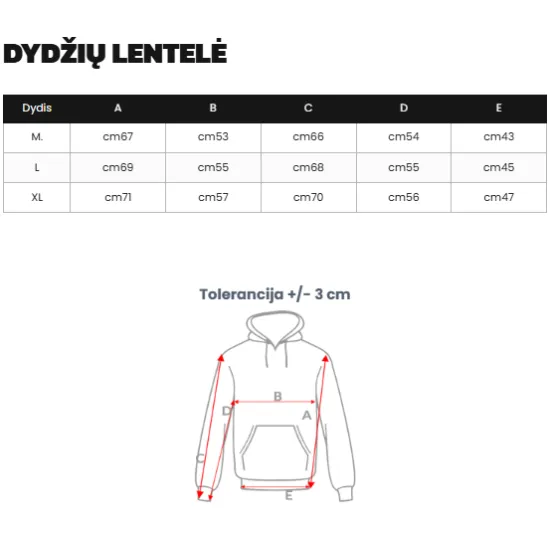 DYDŽIŲ LENTELĖ

| Dydis | A | B | C | D | E |
|---|---|---|---|---|---|
| M. | cm67 | cm53 | cm66 | cm54 | cm43 |
| L | cm69 | cm55 | cm68 | cm55 | cm45 |
| XL | cm71 | cm57 | cm70 | cm56 | cm47 |

Tolerancija +/- 3 cm

B
D
A
C
E